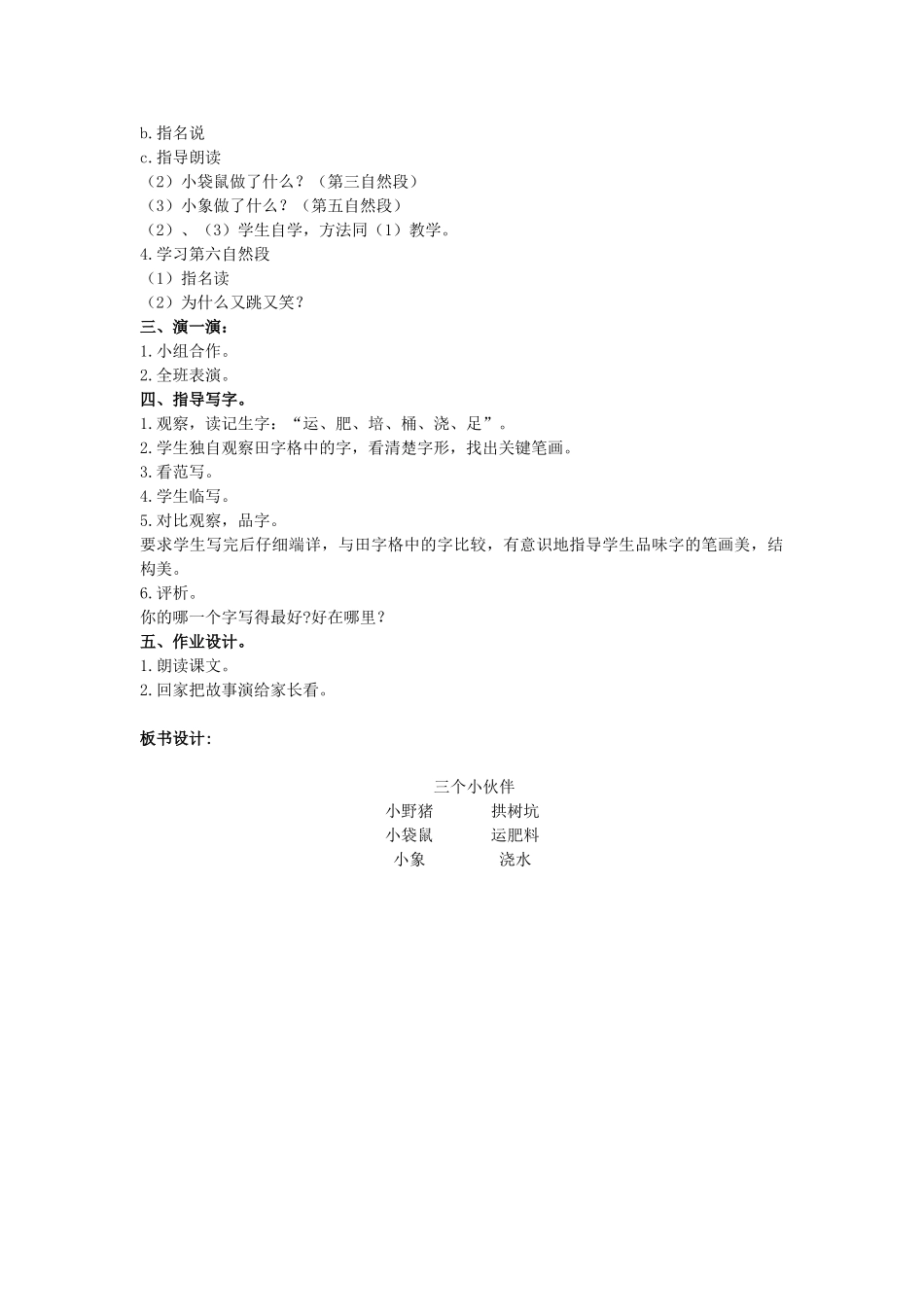 b.指名说
c.指导朗读
（2）小袋鼠做了什么？（第三自然段）
（3）小象做了什么？（第五自然段）
（2）、（3）学生自学，方法同（1）教学。
4.学习第六自然段
（1）指名读
（2）为什么又跳又笑？
三、演一演：
1.小组合作。
2.全班表演。
四、指导写字。
1.观察，读记生字：“运、肥、培、桶、浇、足”。
2.学生独自观察田字格中的字，看清楚字形，找出关键笔画。
3.看范写。
4.学生临写。
5.对比观察，品字。
要求学生写完后仔细端详，与田字格中的字比较，有意识地指导学生品味字的笔画美，结构美。
6.评析。
你的哪一个字写得最好?好在哪里？
五、作业设计。
1.朗读课文。
2.回家把故事演给家长看。

板书设计：

三个小伙伴
小野猪 拱树坑
小袋鼠 运肥料
小象 浇水